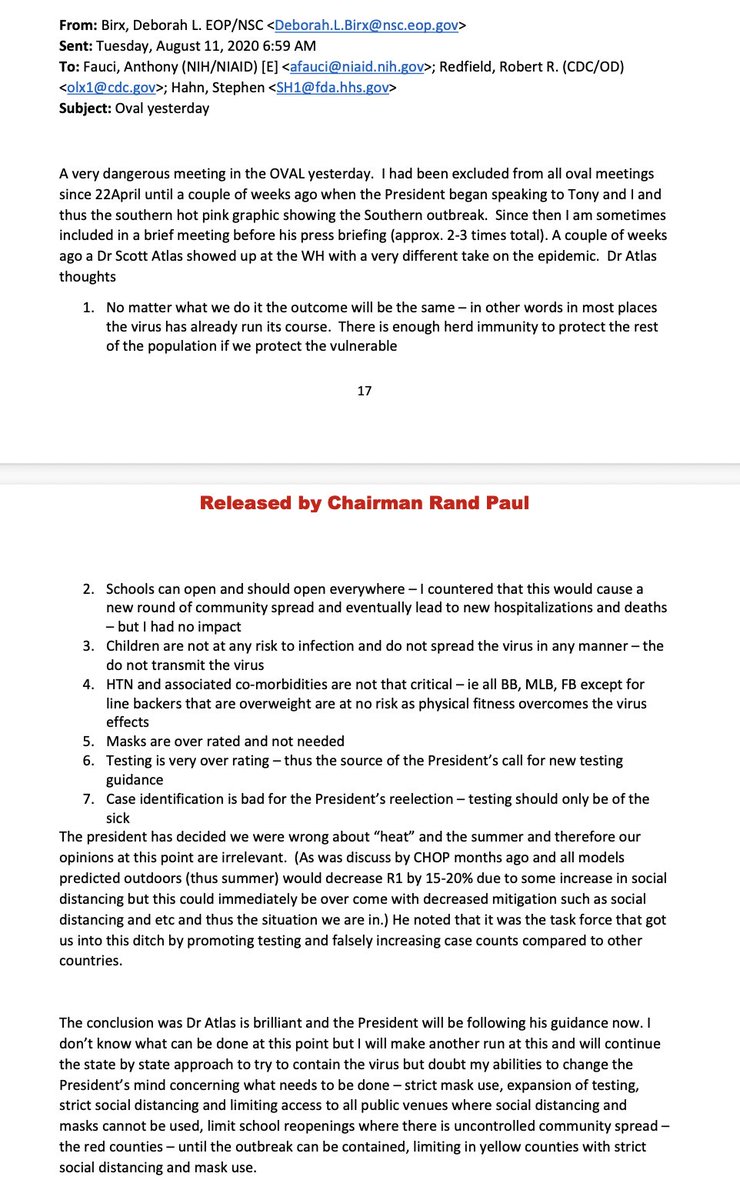 From: Birx, Deborah L. EOP/NSC <Deborah.L.Birx@nsc.eop.gov>
Sent: Tuesday, August 11, 2020 6:59 AM
To: Fauci, Anthony (NIH/NIAID) [E] <afauci@niaid.nih.gov>; Redfield, Robert R. (CDC/OD) <olx1@cdc.gov>; Hahn, Stephen <SH1@fda.hhs.gov>
Subject: Oval yesterday

A very dangerous meeting in the OVAL yesterday. I had been excluded from all oval meetings since 22April until a couple of weeks ago when the President began speaking to Tony and I and thus the southern hot pink graphic showing the Southern outbreak. Since then I am sometimes included in a brief meeting before his press briefing (approx. 2-3 times total). A couple of weeks ago a Dr Scott Atlas showed up at the WH with a very different take on the epidemic. Dr Atlas thoughts

1. No matter what we do it the outcome will be the same – in other words in most places the virus has already run its course. There is enough herd immunity to protect the rest of the population if we protect the vulnerable

17

Released by Chairman Rand Paul

2. Schools can open and should open everywhere – I countered that this would cause a new round of community spread and eventually lead to new hospitalizations and deaths – but I had no impact
3. Children are not at any risk to infection and do not spread the virus in any manner – the do not transmit the virus
4. HTN and associated co-morbidities are not that critical – ie all BB, MLB, FB except for line backers that are overweight are at no risk as physical fitness overcomes the virus effects
5. Masks are over rated and not needed
6. Testing is very over rating – thus the source of the President's call for new testing guidance
7. Case identification is bad for the President's reelection – testing should only be of the sick

The president has decided we were wrong about "heat" and the summer and therefore our opinions at this point are irrelevant. (As was discuss by CHOP months ago and all models predicted outdoors (thus summer) would decrease R1 by 15-20% due to some increase in social distancing but this could immediately be over come with decreased mitigation such as social distancing and etc and thus the situation we are in.) He noted that it was the task force that got us into this ditch by promoting testing and falsely increasing case counts compared to other countries.

The conclusion was Dr Atlas is brilliant and the President will be following his guidance now. I don't know what can be done at this point but I will make another run at this and will continue the state by state approach to try to contain the virus but doubt my abilities to change the President's mind concerning what needs to be done – strict mask use, expansion of testing, strict social distancing and limiting access to all public venues where social distancing and masks cannot be used, limit school reopenings where there is uncontrolled community spread – the red counties – until the outbreak can be contained, limiting in yellow counties with strict social distancing and mask use.